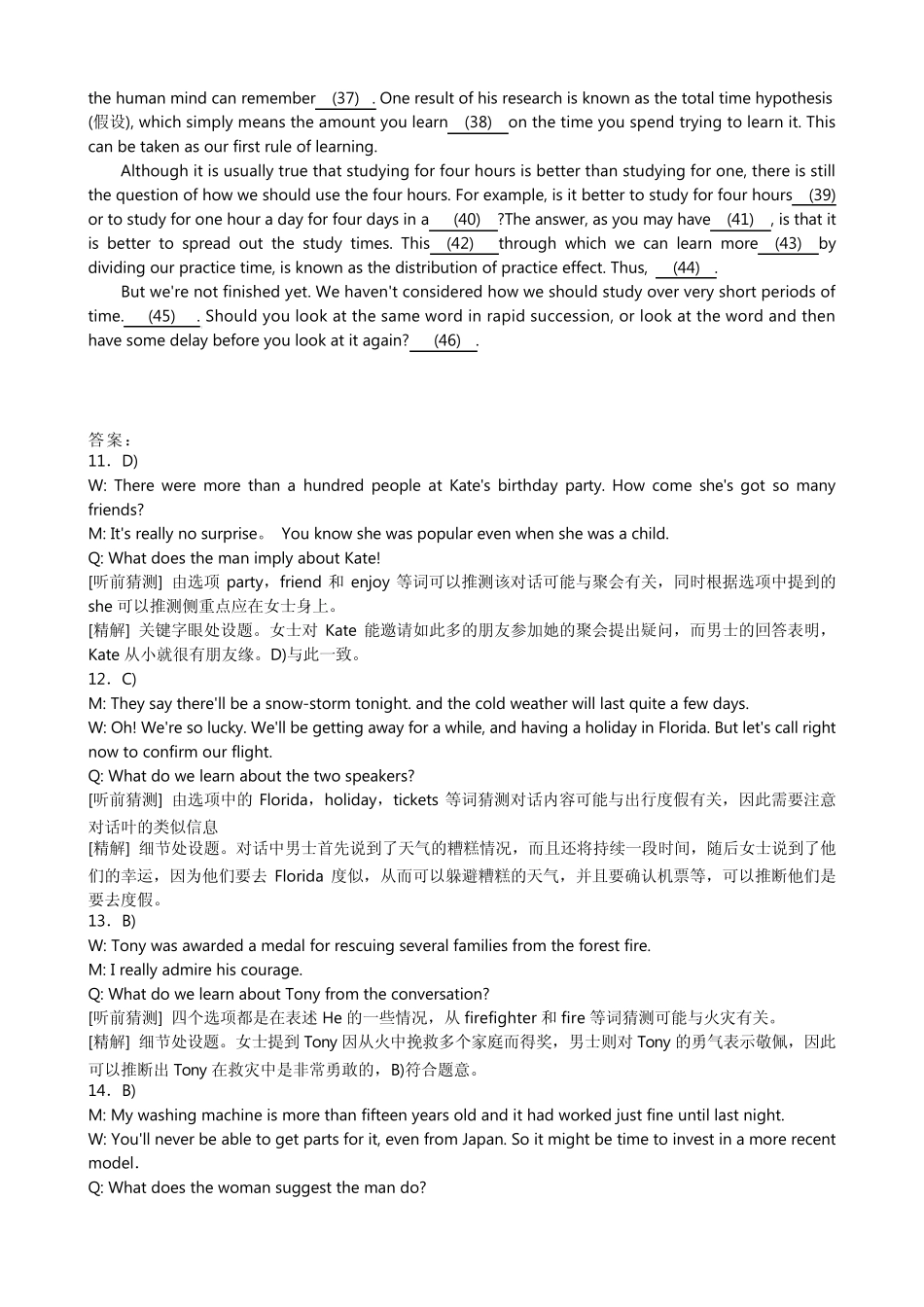 the human mind can remember (37) . One result of his research is known as the total time hypothesis (假设), which simply means the amount you learn (38) on the time you spend trying to learn it. This can be taken as our first rule of learning.

Although it is usually true that studying for four hours is better than studying for one, there is still the question of how we should use the four hours. For example, is it better to study for four hours (39) or to study for one hour a day for four days in a (40) ?The answer, as you may have (41) , is that it is better to spread out the study times. This (42) through which we can learn more (43) by dividing our practice time, is known as the distribution of practice effect. Thus, (44) .

But we're not finished yet. We haven't considered how we should study over very short periods of time. (45) . Should you look at the same word in rapid succession, or look at the word and then have some delay before you look at it again? (46) .

答案：
11．D)
W: There were more than a hundred people at Kate's birthday party. How come she's got so many friends?
M: It's really no surprise。 You know she was popular even when she was a child.
Q: What does the man imply about Kate!
[听前猜测] 由选项 party，friend 和 enjoy 等词可以推测该对话可能与聚会有关，同时根据选项中提到的 she 可以推测侧重点应在女士身上。
[精解] 关键字眼处设题。女士对 Kate 能邀请如此多的朋友参加她的聚会提出疑问，而男士的回答表明，Kate 从小就很有朋友缘。D)与此一致。
12．C)
M: They say there'll be a snow-storm tonight. and the cold weather will last quite a few days.
W: Oh! We're so lucky. We'll be getting away for a while, and having a holiday in Florida. But let's call right now to confirm our flight.
Q: What do we learn about the two speakers?
[听前猜测] 由选项中的 Florida，holiday，tickets 等词猜测对话内容可能与出行度假有关，因此需要注意对话叶的类似信息
[精解] 细节处设题。对话中男士首先说到了天气的糟糕情况，而且还将持续一段时间，随后女士说到了他们的幸运，因为他们要去 Florida 度似，从而可以躲避糟糕的天气，并且要确认机票等，可以推断他们是要去度假。
13．B)
W: Tony was awarded a medal for rescuing several families from the forest fire.
M: I really admire his courage.
Q: What do we learn about Tony from the conversation?
[听前猜测] 四个选项都是在表述 He 的一些情况，从 firefighter 和 fire 等词猜测可能与火灾有关。
[精解] 细节处设题。女士提到 Tony 因从火中挽救多个家庭而得奖，男士则对 Tony 的勇气表示敬佩，因此可以推断出 Tony 在救灾中是非常勇敢的，B)符合题意。
14．B)
M: My washing machine is more than fifteen years old and it had worked just fine until last night.
W: You'll never be able to get parts for it, even from Japan. So it might be time to invest in a more recent model.
Q: What does the woman suggest the man do?